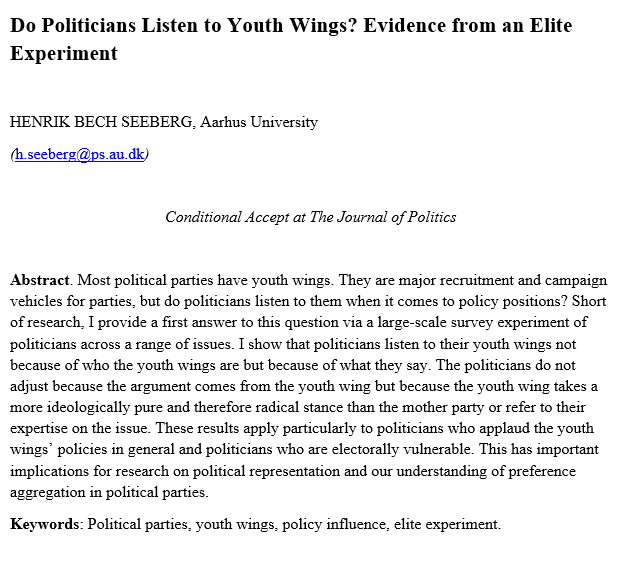 Do Politicians Listen to Youth Wings? Evidence from an Elite Experiment

HENRIK BECH SEEBERG, Aarhus University

(h.seeberg@ps.au.dk)

Conditional Accept at The Journal of Politics

Abstract. Most political parties have youth wings. They are major recruitment and campaign vehicles for parties, but do politicians listen to them when it comes to policy positions? Short of research, I provide a first answer to this question via a large-scale survey experiment of politicians across a range of issues. I show that politicians listen to their youth wings not because of who the youth wings are but because of what they say. The politicians do not adjust because the argument comes from the youth wing but because the youth wing takes a more ideologically pure and therefore radical stance than the mother party or refer to their expertise on the issue. These results apply particularly to politicians who applaud the youth wings' policies in general and politicians who are electorally vulnerable. This has important implications for research on political representation and our understanding of preference aggregation in political parties.

Keywords: Political parties, youth wings, policy influence, elite experiment.